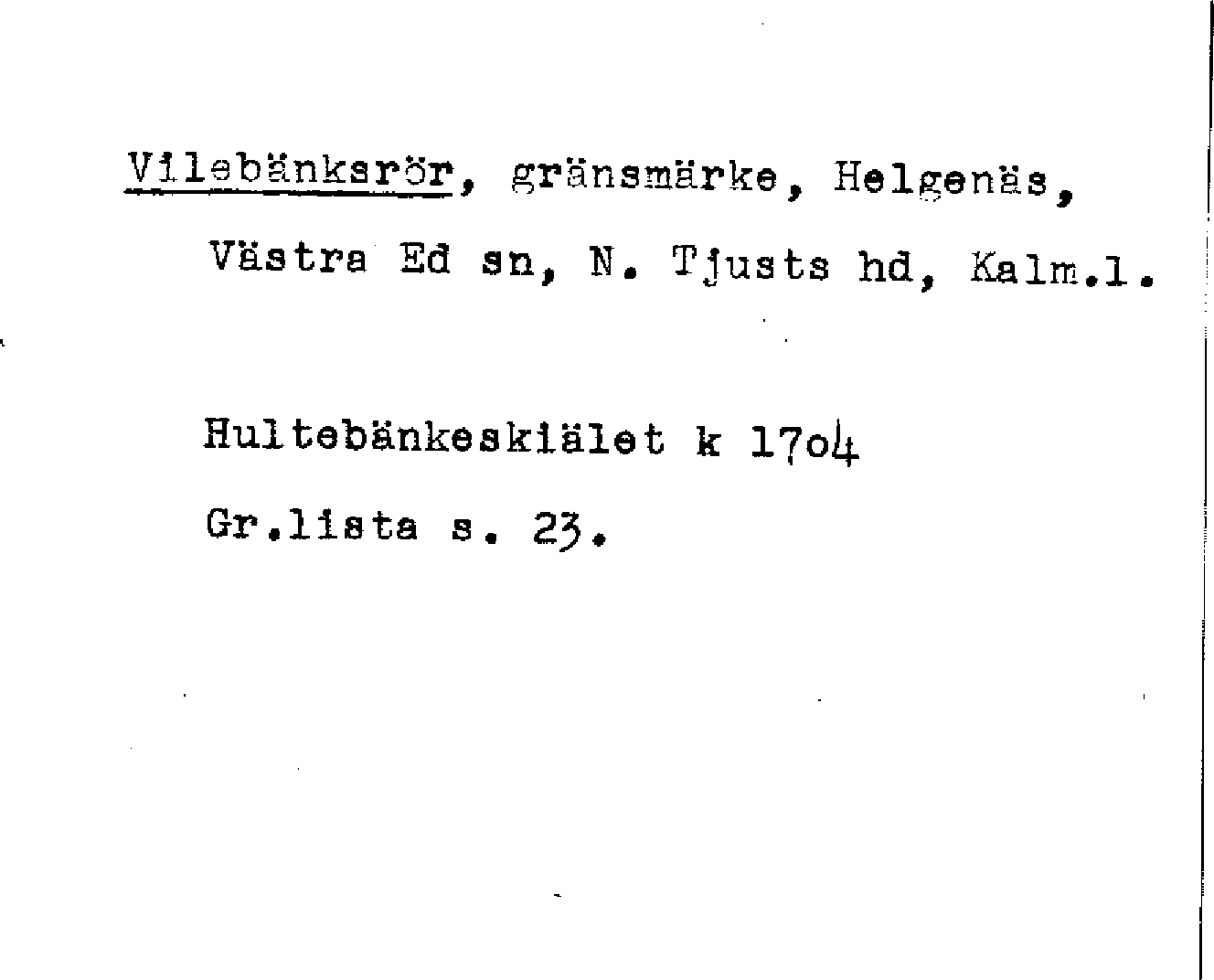 Vilebänksrör, gränsmärke, Helgenäs, Västra Ed sn, N. Tjusts hd, Kalm.l.

Hultebänkeskiälet k 1704

Gr.lista s. 23.